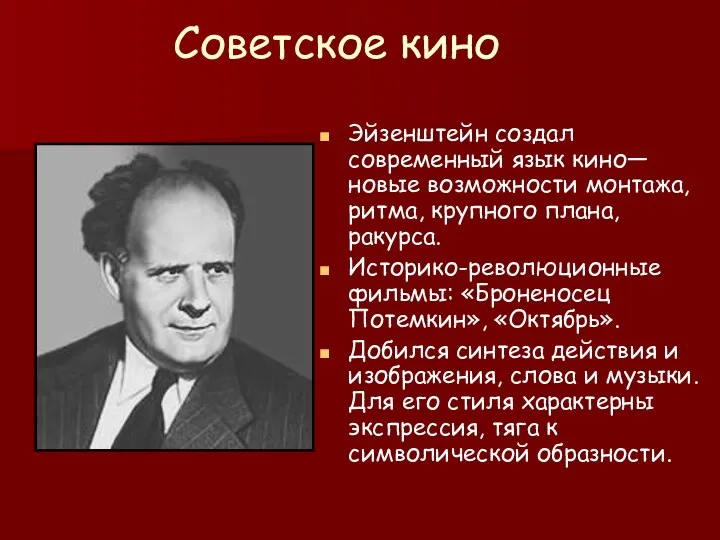 Советское кино

Эйзенштейн создал современный язык кино— новые возможности монтажа, ритма, крупного плана, ракурса.

Историко-революционные фильмы: «Броненосец Потемкин», «Октябрь».

Добился синтеза действия и изображения, слова и музыки. Для его стиля характерны экспрессия, тяга к символической образности.